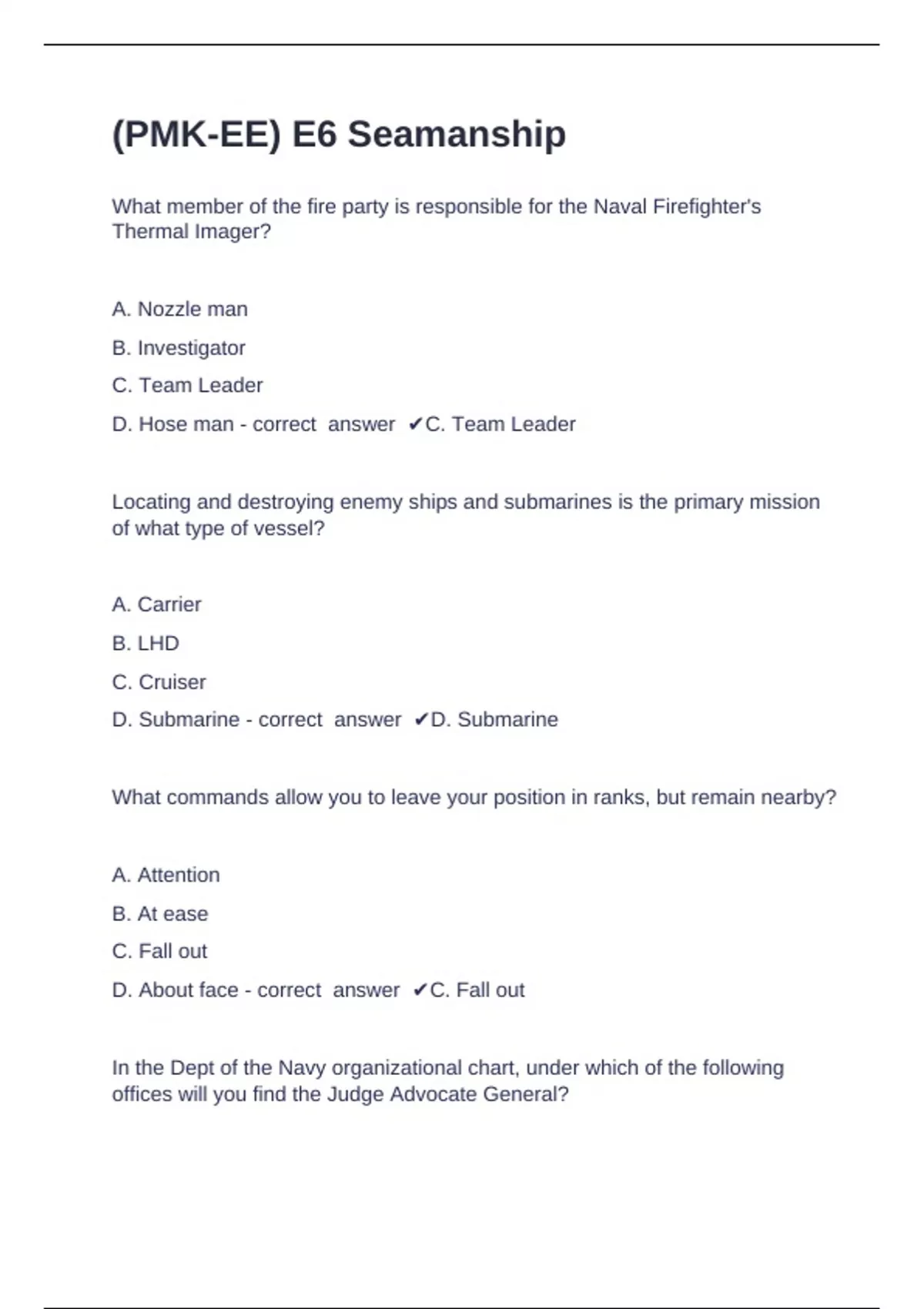 (PMK-EE) E6 Seamanship

What member of the fire party is responsible for the Naval Firefighter's Thermal Imager?

A. Nozzle man

B. Investigator

C. Team Leader

D. Hose man - correct answer ✔C. Team Leader

Locating and destroying enemy ships and submarines is the primary mission of what type of vessel?

A. Carrier

B. LHD

C. Cruiser

D. Submarine - correct answer ✔D. Submarine

What commands allow you to leave your position in ranks, but remain nearby?

A. Attention

B. At ease

C. Fall out

D. About face - correct answer ✔C. Fall out

In the Dept of the Navy organizational chart, under which of the following offices will you find the Judge Advocate General?